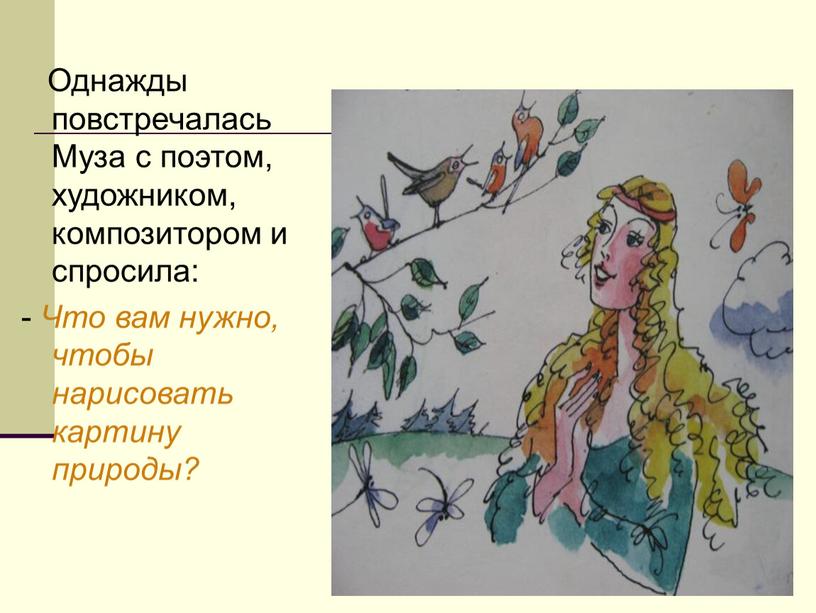 Однажды повстречалась Муза с поэтом, художником, композитором и спросила:

- Что вам нужно, чтобы нарисовать картину природы?